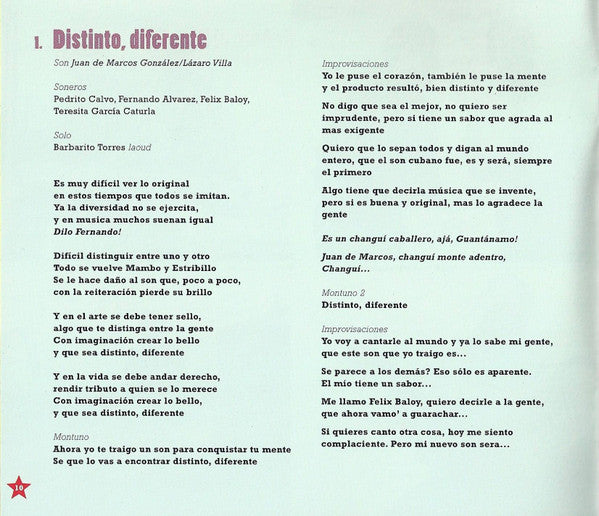 1. Distinto, diferente

Son Juan de Marcos González/Lázaro Villa

Soneros
Pedrito Calvo, Fernando Alvarez, Felix Baloy,
Teresita García Caturla

Solo
Barbarito Torres laoud

Es muy difícil ver lo original
en estos tiempos que todos se imitan.
Ya la diversidad no se ejercita,
y en musica muchos suenan igual
Dilo Fernando!

Difícil distinguir entre uno y otro
Todo se vuelve Mambo y Estribillo
Se le hace daño al son que, poco a poco,
con la reiteración pierde su brillo

Y en el arte se debe tener sello,
algo que te distinga entre la gente
Con imaginación crear lo bello
y que sea distinto, diferente

Y en la vida se debe andar derecho,
rendir tributo a quien se lo merece
Con imaginación crear lo bello,
y que sea distinto, diferente

Montuno
Ahora yo te traigo un son para conquistar tu mente
Se que lo vas a encontrar distinto, diferente

Improvisaciones
Yo le puse el corazón, también le puse la mente
y el producto resultó, bien distinto y diferente

No digo que sea el mejor, no quiero ser imprudente, pero si tiene un sabor que agrada al mas exigente

Quiero que lo sepan todos y digan al mundo entero, que el son cubano fue, es y será, siempre el primero

Algo tiene que decirla música que se invente, pero si es buena y original, mas lo agradece la gente

Es un changuí caballero, ajá, Guantánamo!

Juan de Marcos, changuí monte adentro,
Changuí...

Montuno 2
Distinto, diferente

Improvisaciones
Yo voy a cantarle al mundo y ya lo sabe mi gente,
que este son que yo traigo es...

Se parece a los demás? Eso sólo es aparente.
El mío tiene un sabor...

Me llamo Felix Baloy, quiero decirle a la gente,
que ahora vamo' a guarachar...

Si quieres canto otra cosa, hoy me siento complaciente. Pero mi nuevo son sera...

10